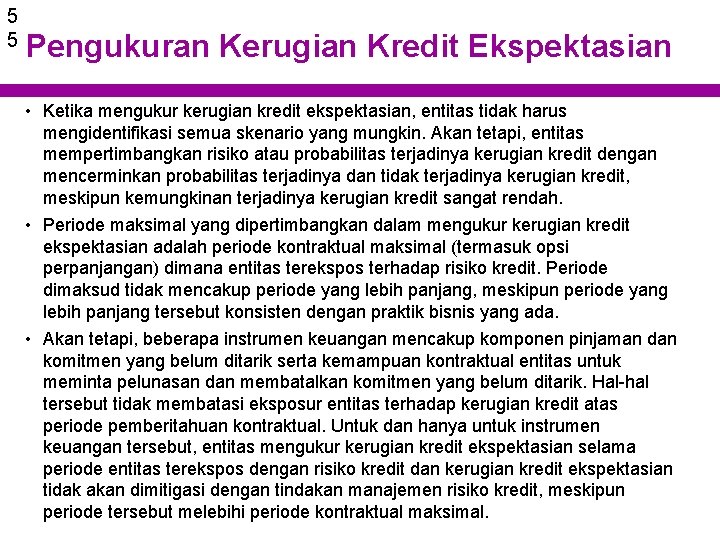 5
5

Pengukuran Kerugian Kredit Ekspektasian

• Ketika mengukur kerugian kredit ekspektasian, entitas tidak harus mengidentifikasi semua skenario yang mungkin. Akan tetapi, entitas mempertimbangkan risiko atau probabilitas terjadinya kerugian kredit dengan mencerminkan probabilitas terjadinya dan tidak terjadinya kerugian kredit, meskipun kemungkinan terjadinya kerugian kredit sangat rendah.

• Periode maksimal yang dipertimbangkan dalam mengukur kerugian kredit ekspektasian adalah periode kontraktual maksimal (termasuk opsi perpanjangan) dimana entitas terekspos terhadap risiko kredit. Periode dimaksud tidak mencakup periode yang lebih panjang, meskipun periode yang lebih panjang tersebut konsisten dengan praktik bisnis yang ada.

• Akan tetapi, beberapa instrumen keuangan mencakup komponen pinjaman dan komitmen yang belum ditarik serta kemampuan kontraktual entitas untuk meminta pelunasan dan membatalkan komitmen yang belum ditarik. Hal-hal tersebut tidak membatasi eksposur entitas terhadap kerugian kredit atas periode pemberitahuan kontraktual. Untuk dan hanya untuk instrumen keuangan tersebut, entitas mengukur kerugian kredit ekspektasian selama periode entitas terekspos dengan risiko kredit dan kerugian kredit ekspektasian tidak akan dimitigasi dengan tindakan manajemen risiko kredit, meskipun periode tersebut melebihi periode kontraktual maksimal.